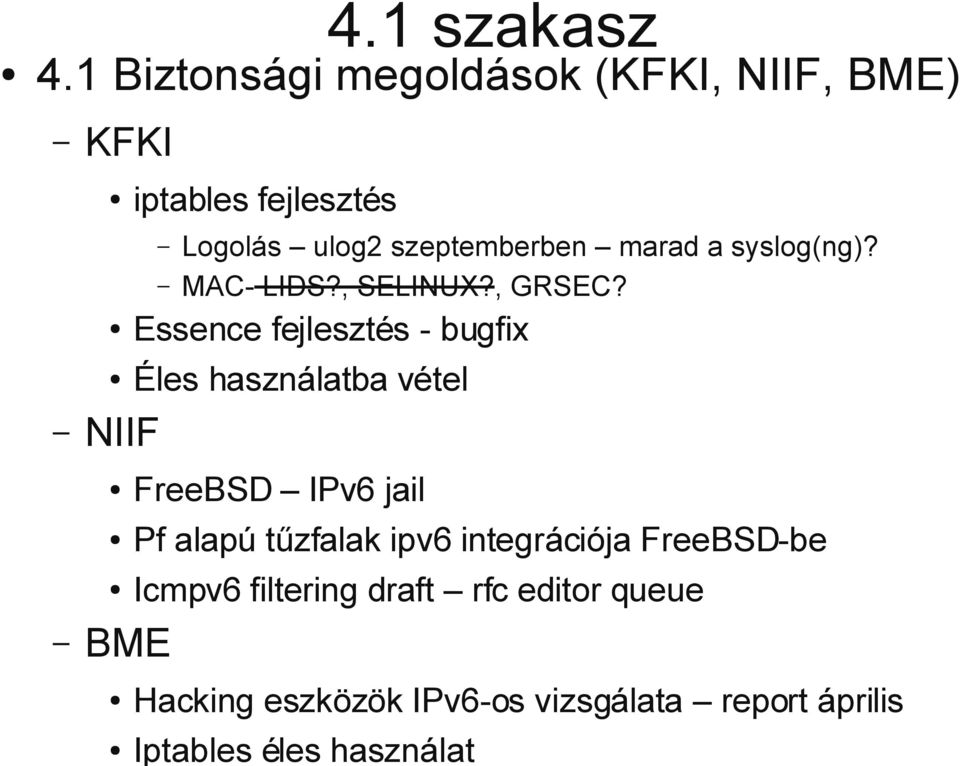 4.1 szakasz

• 4.1 Biztonsági megoldások (KFKI, NIIF, BME)

– KFKI

• iptables fejlesztés

– Logolás – ulog2 szeptemberben – marad a syslog(ng)?

– MAC- LIDS?, SELINUX?, GRSEC?

• Essence fejlesztés - bugfix

• Éles használatba vétel

– NIIF

• FreeBSD – IPv6 jail

• Pf alapú tűzfalak ipv6 integrációja FreeBSD-be

• Icmpv6 filtering draft – rfc editor queue

– BME

• Hacking eszközök IPv6-os vizsgálata – report április

• Iptables éles használat